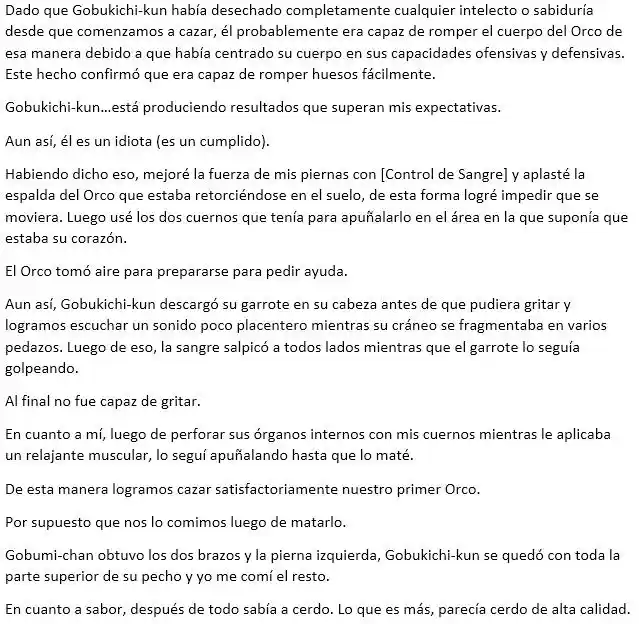 Dado que Gobukichi-kun había desechado completamente cualquier intelecto o sabiduría desde que comenzamos a cazar, él probablemente era capaz de romper el cuerpo del Orco de esa manera debido a que había centrado su cuerpo en sus capacidades ofensivas y defensivas. Este hecho confirmó que era capaz de romper huesos fácilmente.

Gobukichi-kun…está produciendo resultados que superan mis expectativas.

Aun así, él es un idiota (es un cumplido).

Habiendo dicho eso, mejoré la fuerza de mis piernas con [Control de Sangre] y aplasté la espalda del Orco que estaba retorciéndose en el suelo, de esta forma logré impedir que se moviera. Luego usé los dos cuernos que tenía para apuñalarlo en el área en la que suponía que estaba su corazón.

El Orco tomó aire para prepararse para pedir ayuda.

Aun así, Gobukichi-kun descargó su garrote en su cabeza antes de que pudiera gritar y logramos escuchar un sonido poco placentero mientras su cráneo se fragmentaba en varios pedazos. Luego de eso, la sangre salpicó a todos lados mientras que el garrote lo seguía golpeando.

Al final no fue capaz de gritar.

En cuanto a mí, luego de perforar sus órganos internos con mis cuernos mientras le aplicaba un relajante muscular, lo seguí apuñalando hasta que lo maté.

De esta manera logramos cazar satisfactoriamente nuestro primer Orco.

Por supuesto que nos lo comimos luego de matarlo.

Gobumi-chan obtuvo los dos brazos y la pierna izquierda, Gobukichi-kun se quedó con toda la parte superior de su pecho y yo me comí el resto.

En cuanto a sabor, después de todo sabía a cerdo. Lo que es más, parecía cerdo de alta calidad.